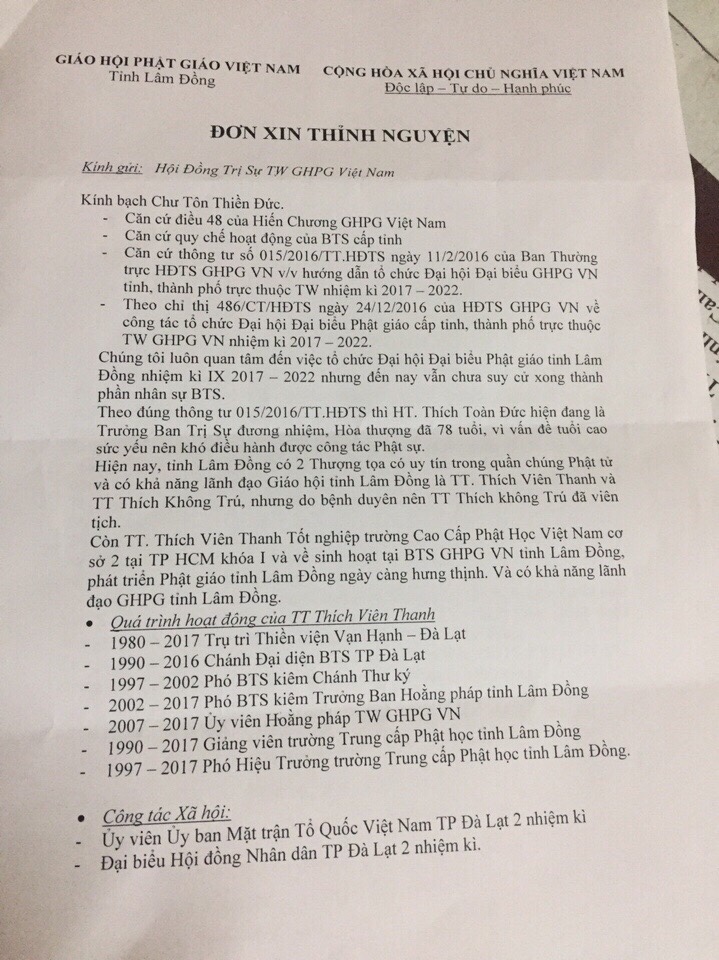 GIÁO HỘI PHẬT GIÁO VIỆT NAM
Tỉnh Lâm Đồng

CỘNG HÒA XÃ HỘI CHỦ NGHĨA VIỆT NAM
Độc lập – Tự do – Hạnh phúc

ĐƠN XIN THỈNH NGUYỆN

Kính gửi: Hội Đồng Trị Sự TW GHPG Việt Nam

Kính bạch Chư Tôn Thiền Đức.
- Căn cứ điều 48 của Hiến Chương GHPG Việt Nam
- Căn cứ quy chế hoạt động của BTS cấp tỉnh
- Căn cứ thông tư số 015/2016/TT.HĐTS ngày 11/2/2016 của Ban Thường trực HĐTS GHPG VN v/v hướng dẫn tổ chức Đại hội Đại biểu GHPG VN tỉnh, thành phố trực thuộc TW nhiệm kì 2017 – 2022.
- Theo chỉ thị 486/CT/HĐTS ngày 24/12/2016 của HĐTS GHPG VN về công tác tổ chức Đại hội Đại biểu Phật giáo cấp tỉnh, thành phố trực thuộc TW GHPG VN nhiệm kì 2017 – 2022.

Chúng tôi luôn quan tâm đến việc tổ chức Đại hội Đại biểu Phật giáo tỉnh Lâm Đồng nhiệm kì IX 2017 – 2022 nhưng đến nay vẫn chưa suy cử xong thành phần nhân sự BTS.
Theo đúng thông tư 015/2016/TT.HĐTS thì HT. Thích Toàn Đức hiện đang là Trưởng Ban Trị Sự đương nhiệm, Hòa thượng đã 78 tuổi, vì vấn đề tuổi cao sức yếu nên khó điều hành được công tác Phật sự.
Hiện nay, tỉnh Lâm Đồng có 2 Thượng tọa có uy tín trong quần chúng Phật tử và có khả năng lãnh đạo Giáo hội tỉnh Lâm Đồng là TT. Thích Viên Thanh và TT Thích Không Trú, nhưng do bệnh duyên nên TT Thích không Trú đã viên tịch.
Còn TT. Thích Viên Thanh Tốt nghiệp trường Cao Cấp Phật Học Việt Nam cơ sở 2 tại TP HCM khóa I và về sinh hoạt tại BTS GHPG VN tỉnh Lâm Đồng, phát triển Phật giáo tỉnh Lâm Đồng ngày càng hưng thịnh. Và có khả năng lãnh đạo GHPG tỉnh Lâm Đồng.

• Quá trình hoạt động của TT Thích Viên Thanh
- 1980 – 2017 Trụ trì Thiền viện Vạn Hạnh – Đà Lạt
- 1990 – 2016 Chánh Đại diện BTS TP Đà Lạt
- 1997 – 2002 Phó BTS kiêm Chánh Thư ký
- 2002 – 2017 Phó BTS kiêm Trưởng Ban Hoằng pháp tỉnh Lâm Đồng
- 2007 – 2017 Ủy viên Hoằng pháp TW GHPG VN
- 1990 – 2017 Giảng viên trường Trung cấp Phật học tỉnh Lâm Đồng
- 1997 – 2017 Phó Hiệu Trưởng trường Trung cấp Phật học tỉnh Lâm Đồng.

• Công tác Xã hội:
- Ủy viên Ủy ban Mặt trận Tổ Quốc Việt Nam TP Đà Lạt 2 nhiệm kì
- Đại biểu Hội đồng Nhân dân TP Đà Lạt 2 nhiệm kì.